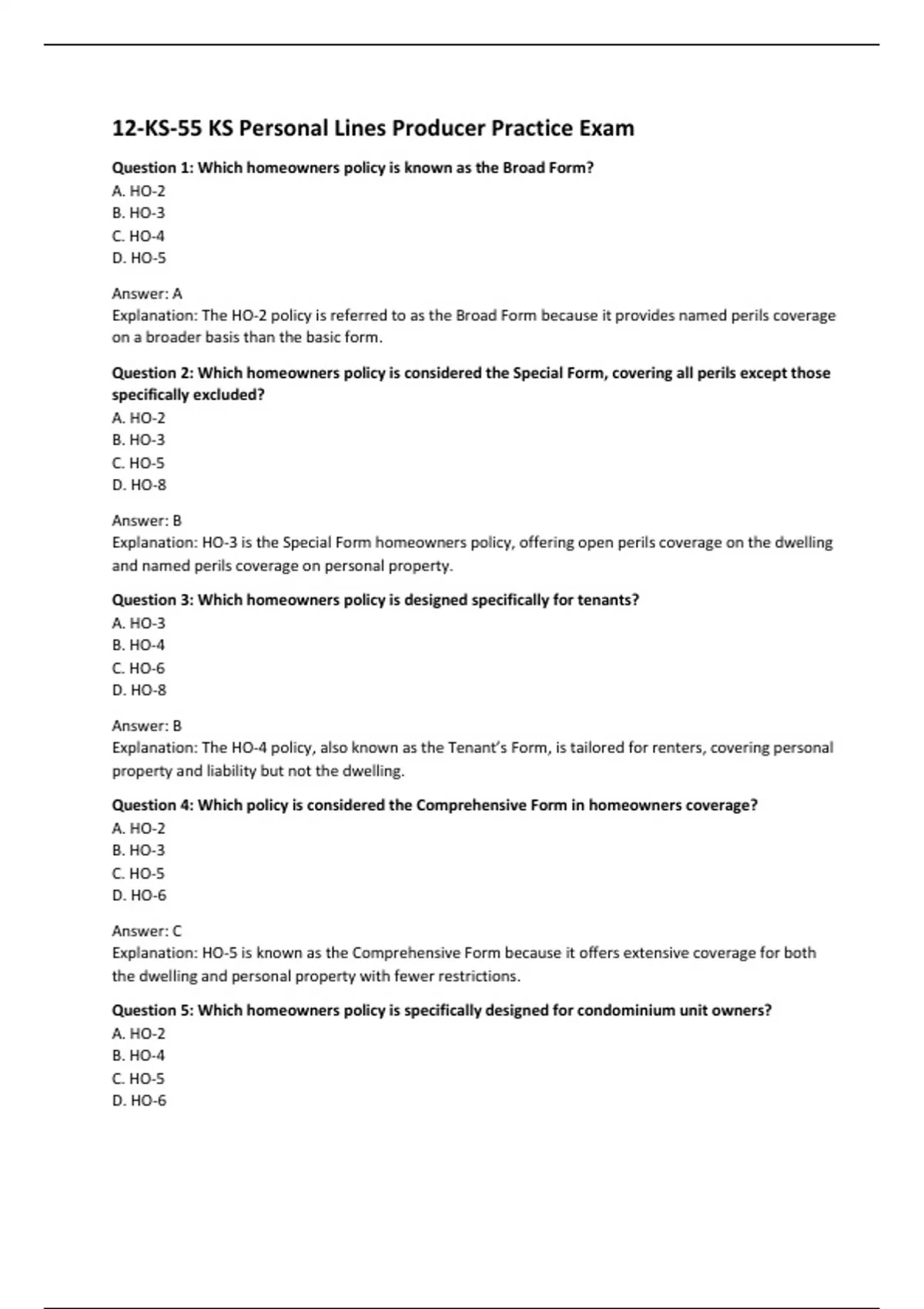 12-KS-55 KS Personal Lines Producer Practice Exam

Question 1: Which homeowners policy is known as the Broad Form?
A. HO-2
B. HO-3
C. HO-4
D. HO-5

Answer: A
Explanation: The HO-2 policy is referred to as the Broad Form because it provides named perils coverage on a broader basis than the basic form.

Question 2: Which homeowners policy is considered the Special Form, covering all perils except those specifically excluded?
A. HO-2
B. HO-3
C. HO-5
D. HO-8

Answer: B
Explanation: HO-3 is the Special Form homeowners policy, offering open perils coverage on the dwelling and named perils coverage on personal property.

Question 3: Which homeowners policy is designed specifically for tenants?
A. HO-3
B. HO-4
C. HO-6
D. HO-8

Answer: B
Explanation: The HO-4 policy, also known as the Tenant's Form, is tailored for renters, covering personal property and liability but not the dwelling.

Question 4: Which policy is considered the Comprehensive Form in homeowners coverage?
A. HO-2
B. HO-3
C. HO-5
D. HO-6

Answer: C
Explanation: HO-5 is known as the Comprehensive Form because it offers extensive coverage for both the dwelling and personal property with fewer restrictions.

Question 5: Which homeowners policy is specifically designed for condominium unit owners?
A. HO-2
B. HO-4
C. HO-5
D. HO-6